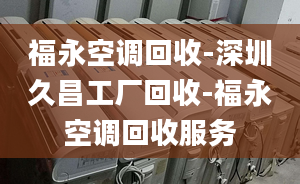 福永空调回收-深圳久昌工厂回收-福永空调回收服务